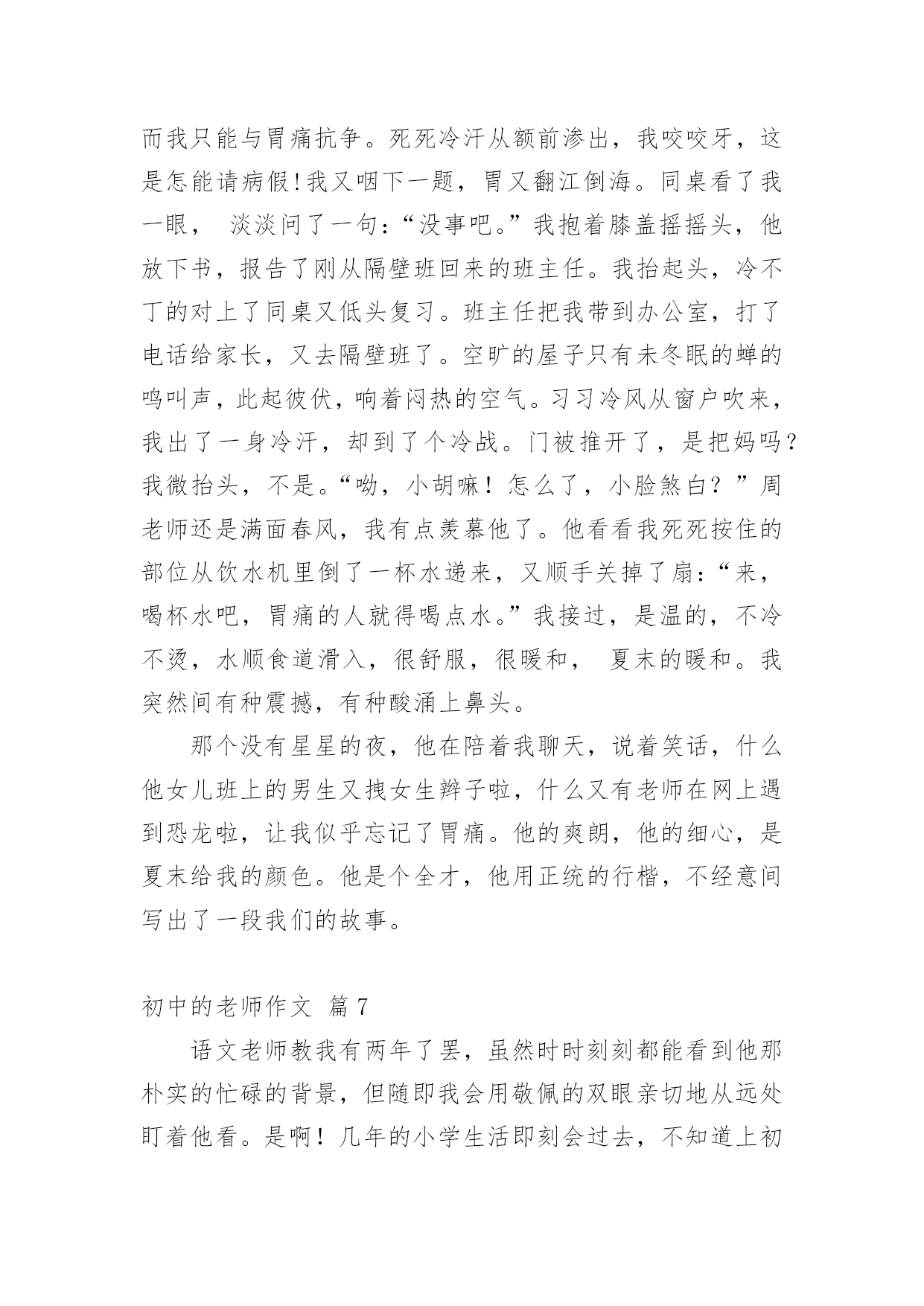 而我只能与胃痛抗争。死死冷汗从额前渗出，我咬咬牙，这是怎能请病假!我又咽下一题，胃又翻江倒海。同桌看了我一眼， 淡淡问了一句:“没事吧。”我抱着膝盖摇摇头，他放下书，报告了刚从隔壁班回来的班主任。我抬起头，冷不丁的对上了同桌又低头复习。班主任把我带到办公室，打了电话给家长，又去隔壁班了。空旷的屋子只有未冬眠的蝉的鸣叫声，此起彼伏，响着闷热的空气。习习冷风从窗户吹来，我出了一身冷汗，却到了个冷战。门被推开了，是把妈吗?我微抬头，不是。“呦，小胡嘛！怎么了，小脸煞白？”周老师还是满面春风，我有点羡慕他了。他看看我死死按住的部位从饮水机里倒了一杯水递来，又顺手关掉了扇:“来，喝杯水吧，胃痛的人就得喝点水。”我接过，是温的，不冷不烫，水顺食道滑入，很舒服，很暖和， 夏末的暖和。我突然间有种震撼，有种酸涌上鼻头。

那个没有星星的夜，他在陪着我聊天，说着笑话，什么他女儿班上的男生又拽女生辫子啦，什么又有老师在网上遇到恐龙啦，让我似乎忘记了胃痛。他的爽朗，他的细心，是夏末给我的颜色。他是个全才，他用正统的行楷，不经意间写出了一段我们的故事。

初中的老师作文 篇 7

语文老师教我有两年了罢，虽然时时刻刻都能看到他那朴实的忙碌的背景，但随即我会用敬佩的双眼亲切地从远处盯着他看。是啊！几年的小学生活即刻会过去，不知道上初